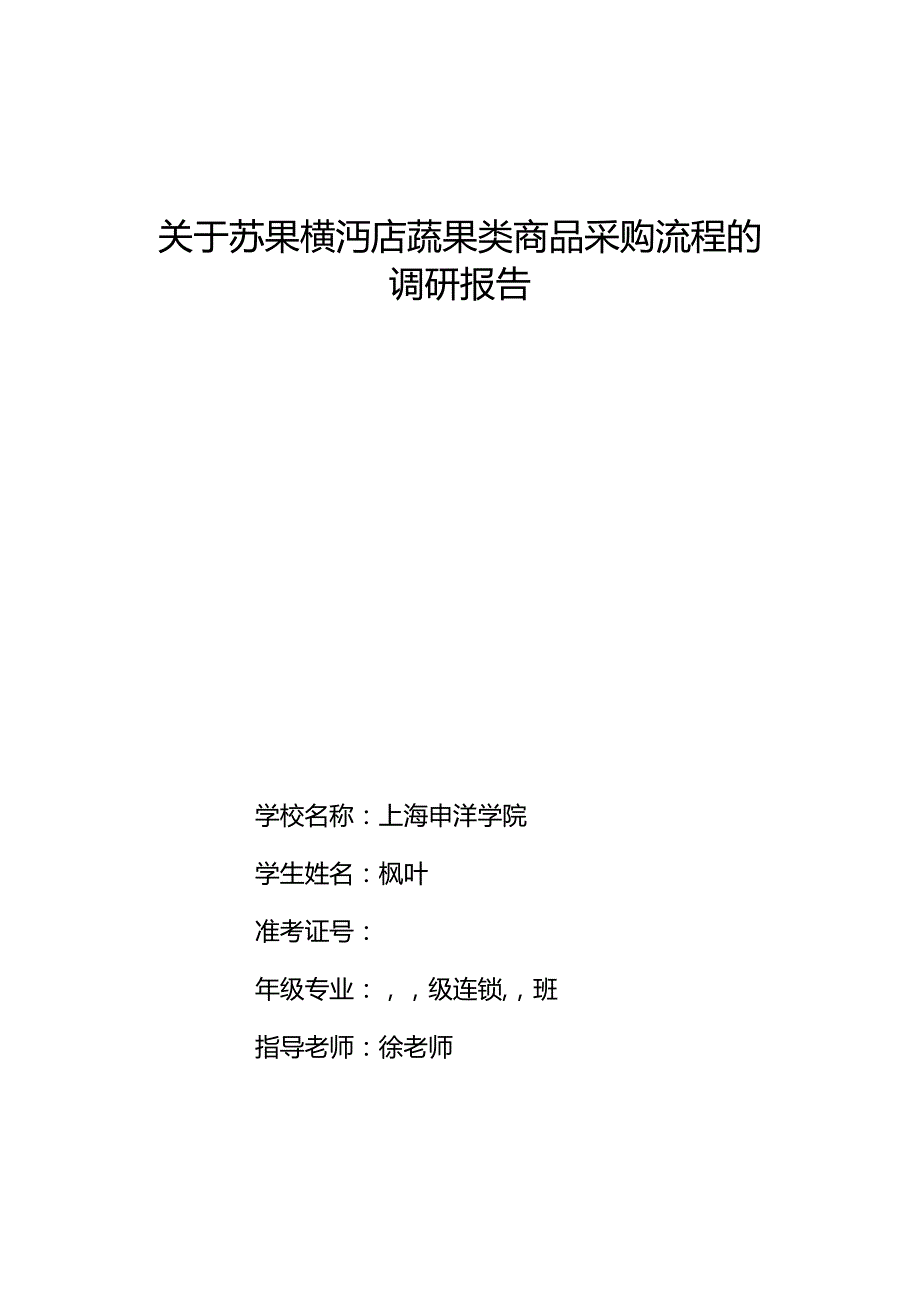 关于苏果横沔店蔬果类商品采购流程的调研报告

学校名称：上海申洋学院

学生姓名：枫叶

准考证号：

年级专业：，，级连锁，，班

指导老师：徐老师